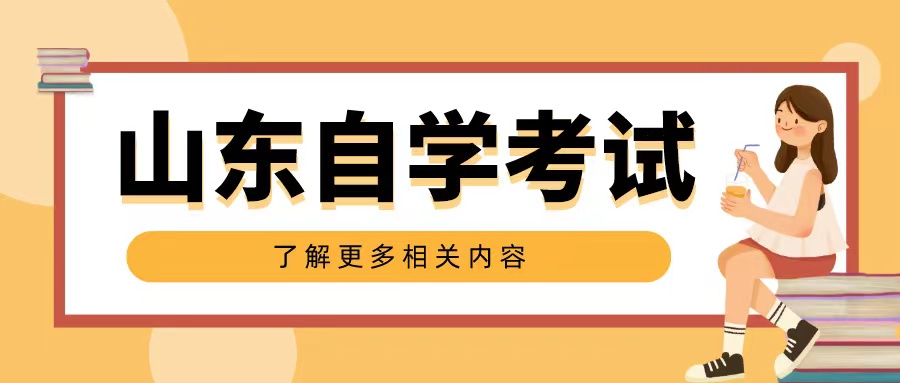 山东自学考试

了解更多相关内容